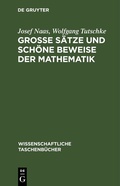 DE GRUYTER

Josef Naas, Wolfgang Tutschke
GROSSE SÄTZE UND SCHÖNE BEWEISE DER MATHEMATIK

WISSENSCHAFTLICHE TASCHENBÜCHER

DE
G